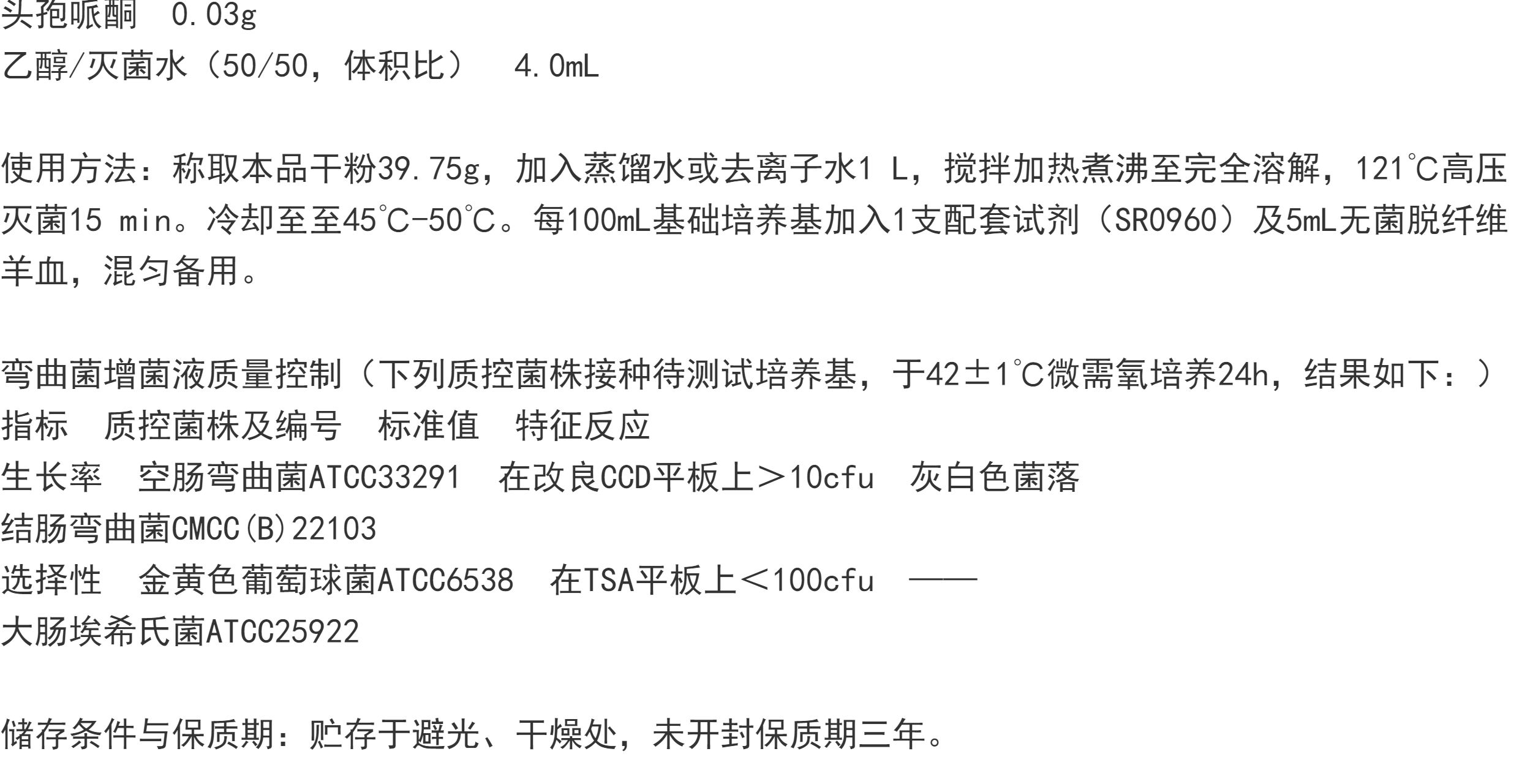 头孢哌酮 0.03g
乙醇/灭菌水（50/50，体积比） 4.0mL

使用方法：称取本品干粉39.75g，加入蒸馏水或去离子水1 L，搅拌加热煮沸至完全溶解，121℃高压灭菌15 min。冷却至至45℃-50℃。每100mL基础培养基加入1支配套试剂（SR0960）及5mL无菌脱纤维羊血，混匀备用。

弯曲菌增菌液质量控制（下列质控菌株接种待测试培养基，于42±1℃微需氧培养24h，结果如下：）
指标 质控菌株及编号 标准值 特征反应
生长率 空肠弯曲菌ATCC33291 在改良CCD平板上＞10cfu 灰白色菌落
结肠弯曲菌CMCC(B)22103
选择性 金黄色葡萄球菌ATCC6538 在TSA平板上＜100cfu ——
大肠埃希氏菌ATCC25922

储存条件与保质期：贮存于避光、干燥处，未开封保质期三年。